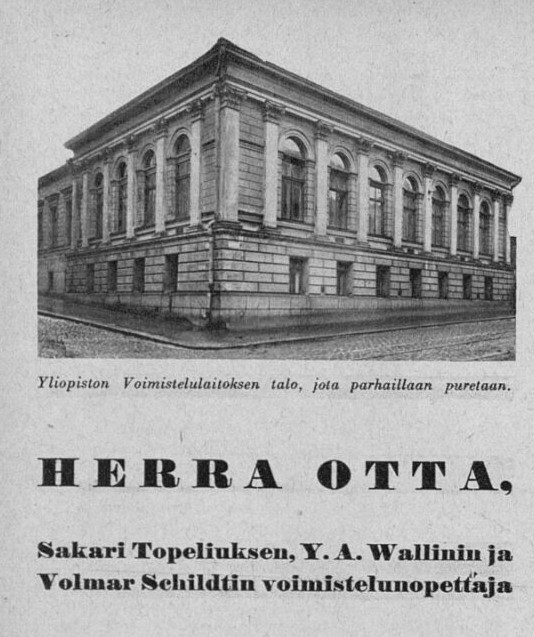 Yliopiston Voimistelulaitoksen talo, jota parhaillaan puretaan.

HERRA OTTA,

Sakari Topeliuksen, Y. A. Wallinin ja Volmar Schildtin voimistelunopettaja